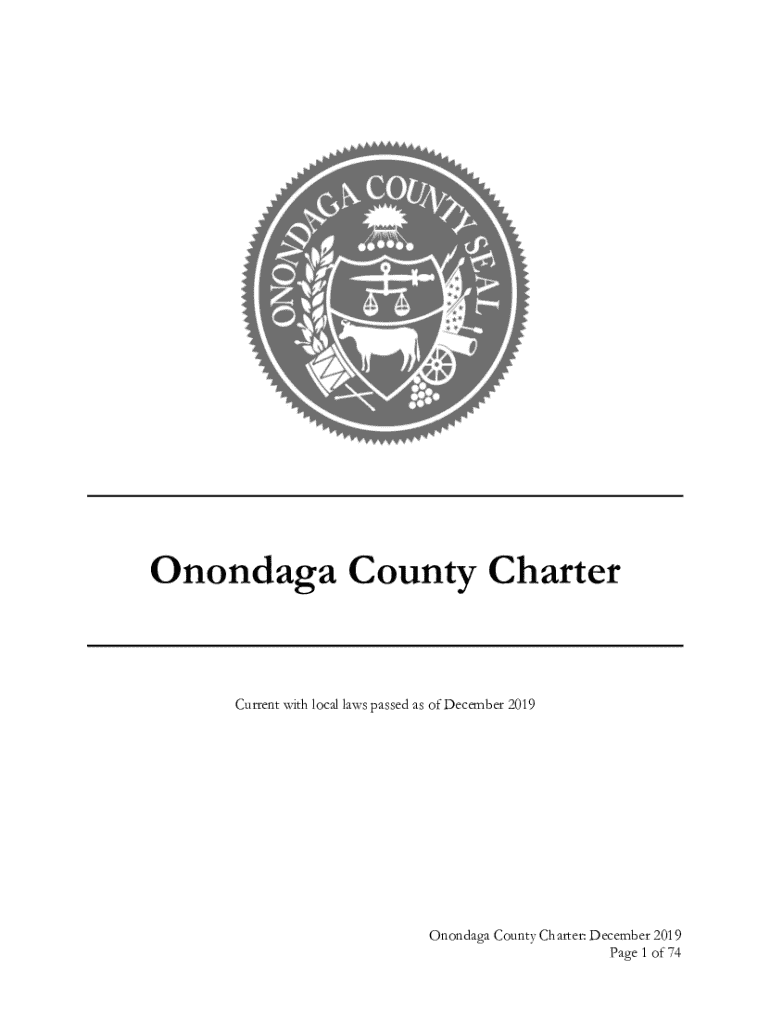 ONONDAGA COUNTY SEAL

Onondaga County Charter

Current with local laws passed as of December 2019

Onondaga County Charter: December 2019
Page 1 of 74